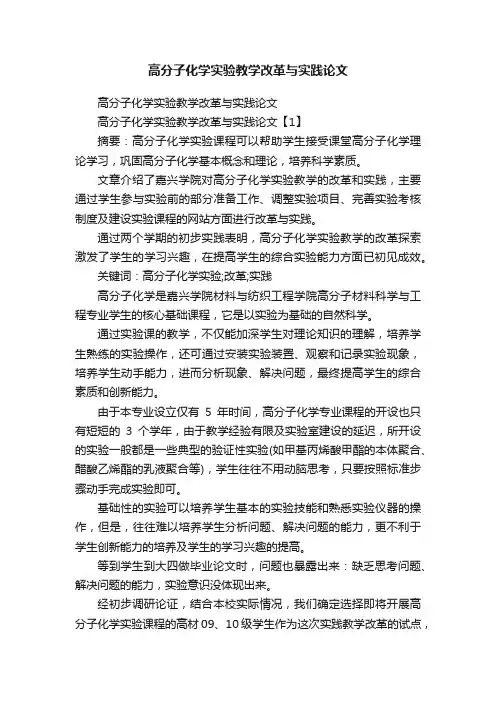 高分子化学实验教学改革与实践论文

高分子化学实验教学改革与实践论文

高分子化学实验教学改革与实践论文【1】

摘要：高分子化学实验课程可以帮助学生接受课堂高分子化学理论学习，巩固高分子化学基本概念和理论，培养科学素质。

文章介绍了嘉兴学院对高分子化学实验教学的改革和实践，主要通过学生参与实验前的部分准备工作、调整实验项目、完善实验考核制度及建设实验课程的网站方面进行改革与实践。

通过两个学期的初步实践表明，高分子化学实验教学的改革探索激发了学生的学习兴趣，在提高学生的综合实验能力方面已初见成效。

关键词：高分子化学实验;改革;实践

高分子化学是嘉兴学院材料与纺织工程学院高分子材料科学与工程专业学生的核心基础课程，它是以实验为基础的自然科学。

通过实验课的教学，不仅能加深学生对理论知识的理解，培养学生熟练的实验操作，还可通过安装实验装置、观察和记录实验现象，培养学生动手能力，进而分析现象、解决问题，最终提高学生的综合素质和创新能力。

由于本专业设立仅有 5 年时间，高分子化学专业课程的开设也只有短短的 3 个学年，由于教学经验有限及实验室建设的延迟，所开设的实验一般都是一些典型的验证性实验(如甲基丙烯酸甲酯的本体聚合、醋酸乙烯酯的乳液聚合等)，学生往往不用动脑思考，只要按照标准步骤动手完成实验即可。

基础性的实验可以培养学生基本的实验技能和熟悉实验仪器的操作，但是，往往难以培养学生分析问题、解决问题的能力，更不利于学生创新能力的培养及学生的学习兴趣的提高。

等到学生到大四做毕业论文时，问题也暴露出来：缺乏思考问题、解决问题的能力，实验意识没体现出来。

经初步调研论证，结合本校实际情况，我们确定选择即将开展高分子化学实验课程的高材 09、10 级学生作为这次实践教学改革的试点，